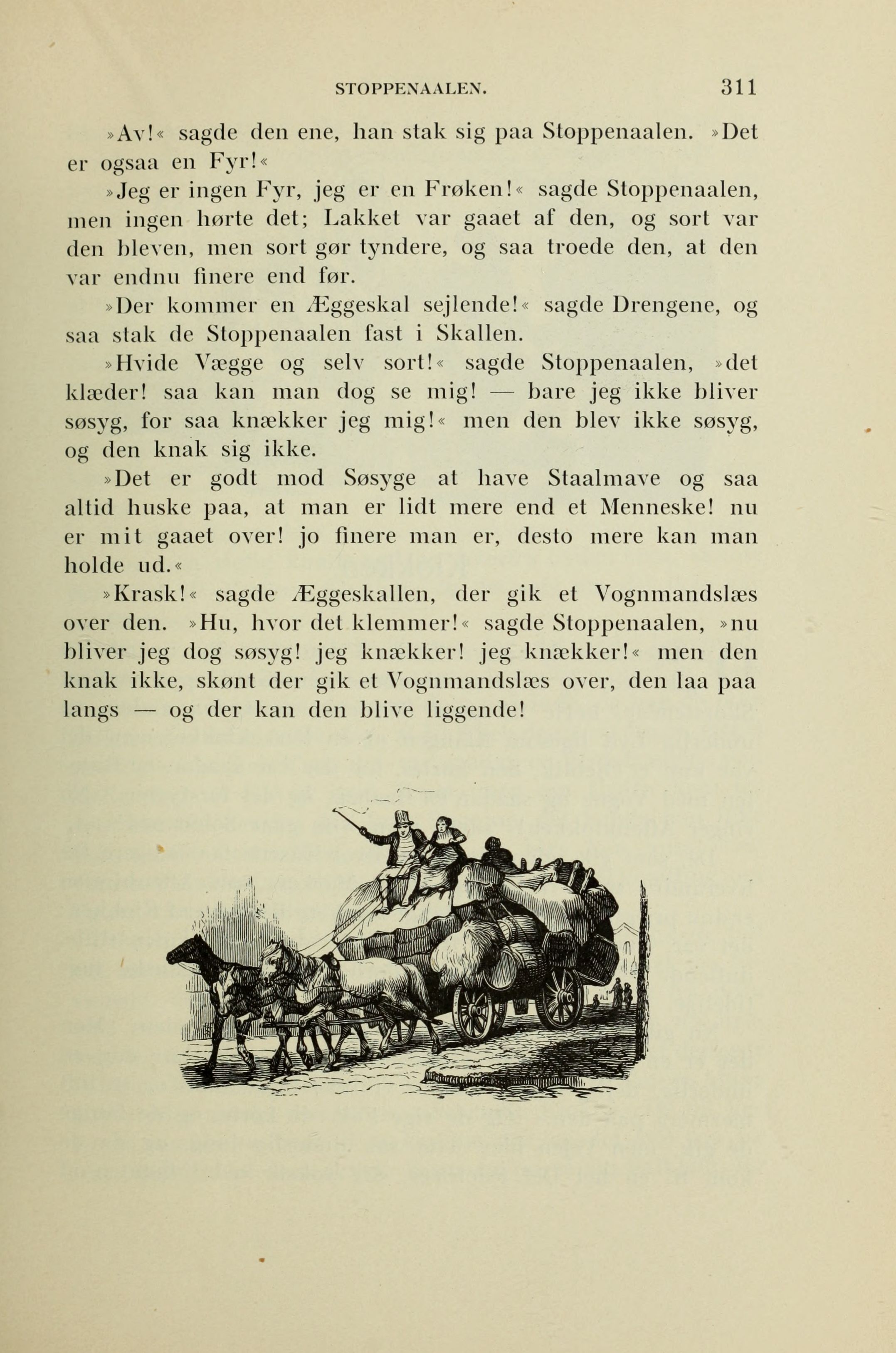 STOPPENAALEN. 311

»Av!« sagde den ene, han stak sig paa Stoppenaalen. »Det er ogsaa en Fyr!«

»Jeg er ingen Fyr, jeg er en Frøken!« sagde Stoppenaalen, men ingen hørte det; Lakket var gaaet af den, og sort var den bleven, men sort gør tyndere, og saa troede den, at den var endnu finere end før.

»Der kommer en Æggeskal sejlende!« sagde Drengene, og saa stak de Stoppenaalen fast i Skallen.

»Hvide Vægge og selv sort!« sagde Stoppenaalen, »det klæder! saa kan man dog se mig! — bare jeg ikke bliver søsyg, for saa knækker jeg mig!« men den blev ikke søsyg, og den knak sig ikke.

»Det er godt mod Søsyge at have Staalmave og saa altid huske paa, at man er lidt mere end et Menneske! nu er mit gaaet over! jo finere man er, desto mere kan man holde ud.«

»Krask!« sagde Æggeskallen, der gik et Vognmandslæs over den. »Hu, hvor det klemmer!« sagde Stoppenaalen, »nu bliver jeg dog søsyg! jeg knækker! jeg knækker!« men den knak ikke, skønt der gik et Vognmandslæs over, den laa paa langs — og der kan den blive liggende!